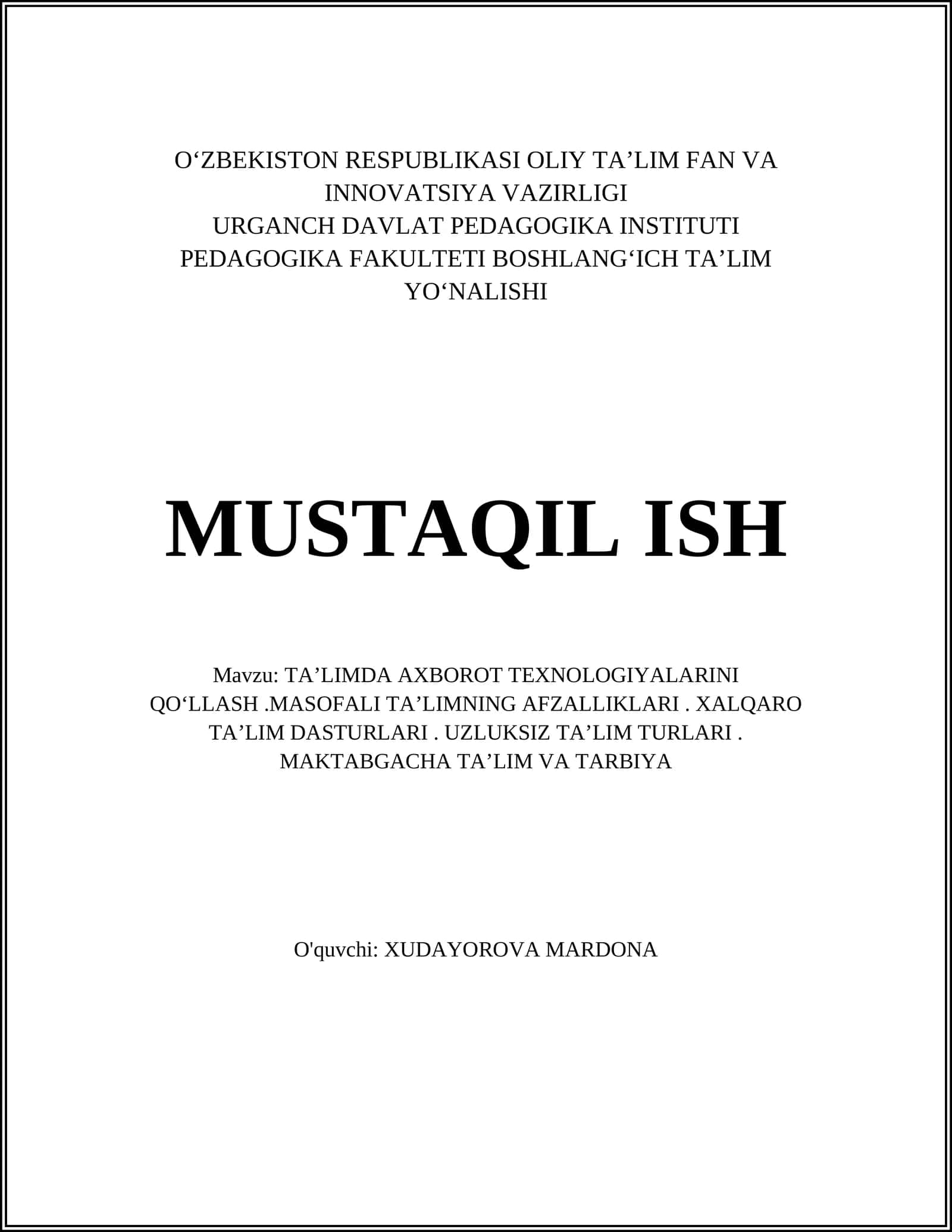 O‘ZBEKISTON RESPUBLIKASI OLIY TA’LIM FAN VA INNOVATSIYA VAZIRLIGI
URGANCH DAVLAT PEDAGOGIKA INSTITUTI
PEDAGOGIKA FAKULTETI BOSHLANG‘ICH TA’LIM YO‘NALISHI

MUSTAQIL ISH

Mavzu: TA’LIMDA AXBOROT TEXNOLOGIYALARINI QO‘LLASH .MASOFALI TA’LIMNING AFZALLIKLARI . XALQARO TA’LIM DASTURLARI . UZLUKSIZ TA’LIM TURLARI . MAKTABGACHA TA’LIM VA TARBIYA

O'quvchi: XUDAYOROVA MARDONA